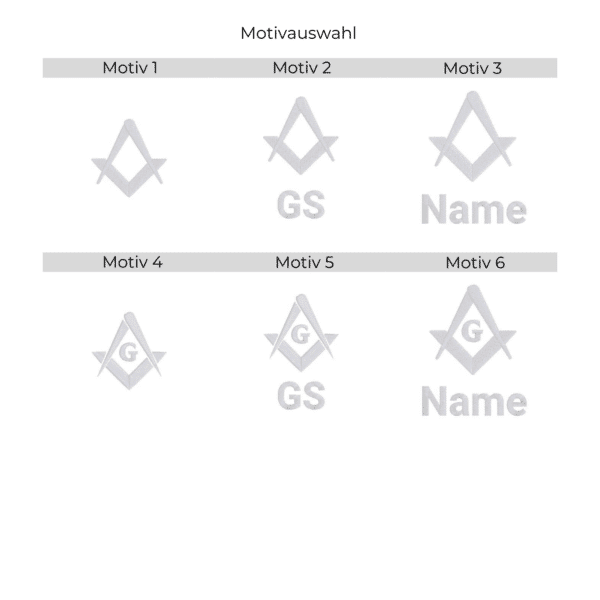 Motivauswahl

Motiv 1

Motiv 2

GS

Motiv 3

Name

Motiv 4

G

Motiv 5

G

GS

Motiv 6

G

Name